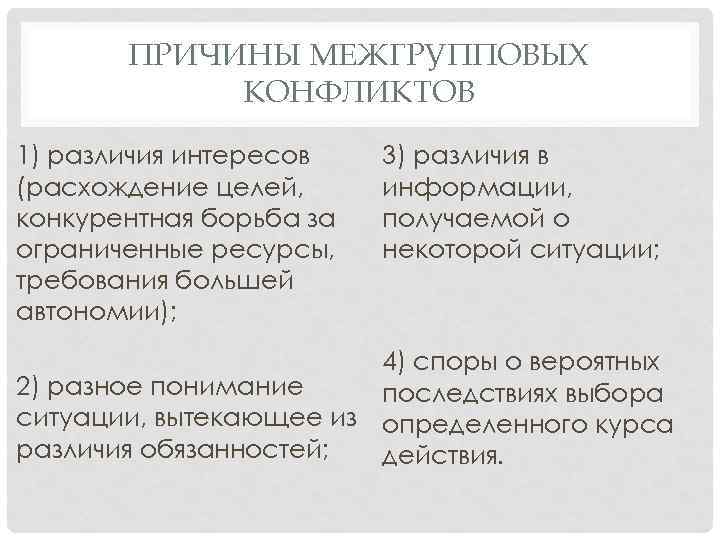 ПРИЧИНЫ МЕЖГРУППОВЫХ КОНФЛИКТОВ

1) различия интересов (расхождение целей, конкурентная борьба за ограниченные ресурсы, требования большей автономии);

2) разное понимание ситуации, вытекающее из различия обязанностей;

3) различия в информации, получаемой о некоторой ситуации;

4) споры о вероятных последствиях выбора определенного курса действия.